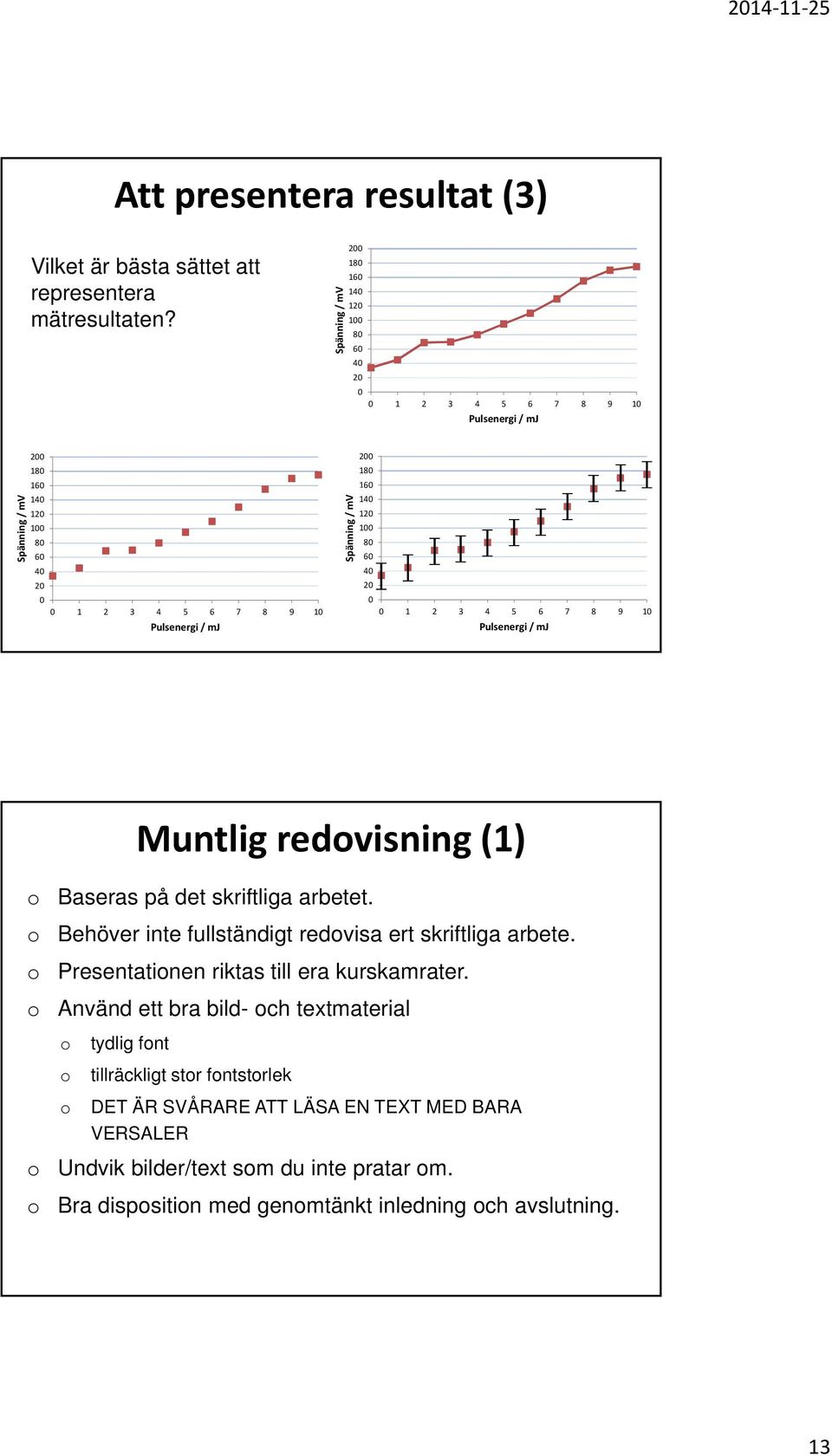 2014-11-25

Att presentera resultat (3)

Vilket är bästa sättet att representera mätresultaten?

Spänning / mV
200
180
160
140
120
100
80
60
40
20
0
0 1 2 3 4 5 6 7 8 9 10
Pulsenergi / mJ

Spänning / mV
200
180
160
140
120
100
80
60
40
20
0
0 1 2 3 4 5 6 7 8 9 10
Pulsenergi / mJ

Spänning / mV
200
180
160
140
120
100
80
60
40
20
0
0 1 2 3 4 5 6 7 8 9 10
Pulsenergi / mJ

Muntlig redovisning (1)

o Baseras på det skriftliga arbetet.
o Behöver inte fullständigt redovisa ert skriftliga arbete.
o Presentationen riktas till era kurskamrater.
o Använd ett bra bild- och textmaterial
o tydlig font
o tillräckligt stor fontstorlek
o DET ÄR SVÅRARE ATT LÄSA EN TEXT MED BARA VERSALER
o Undvik bilder/text som du inte pratar om.
o Bra disposition med genomtänkt inledning och avslutning.

13